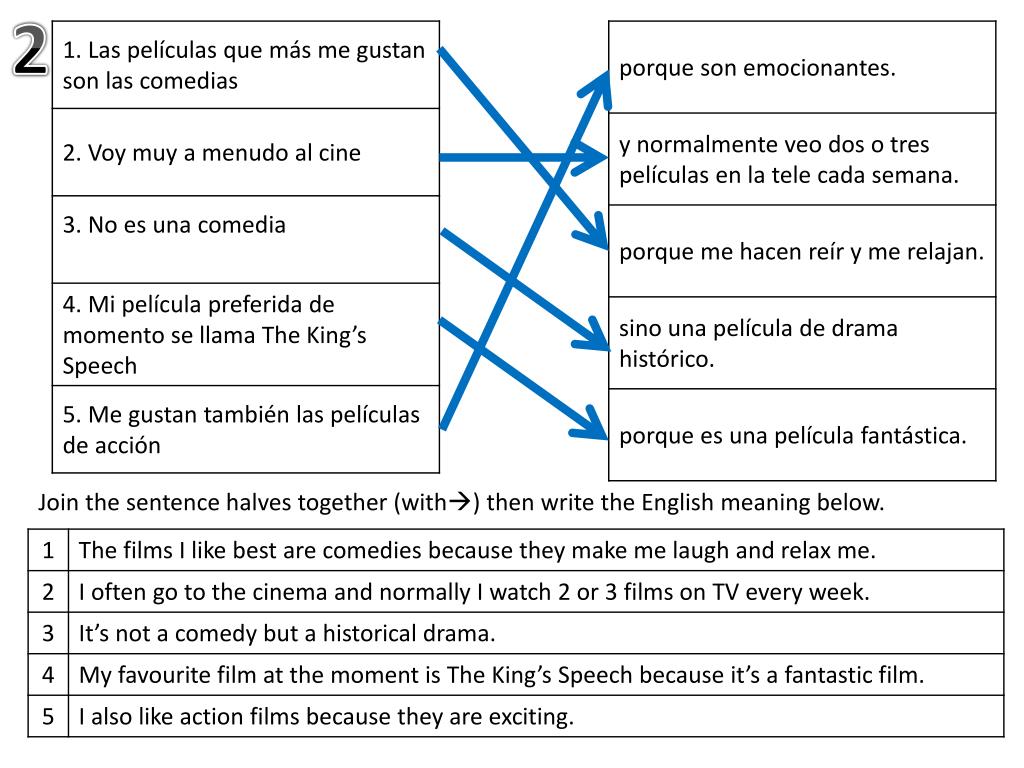 2

1. Las películas que más me gustan son las comedias

2. Voy muy a menudo al cine

3. No es una comedia

4. Mi película preferida de momento se llama The King's Speech

5. Me gustan también las películas de acción

porque son emocionantes.

y normalmente veo dos o tres películas en la tele cada semana.

porque me hacen reír y me relajan.

sino una película de drama histórico.

porque es una película fantástica.

Join the sentence halves together (with→) then write the English meaning below.

| 1 | The films I like best are comedies because they make me laugh and relax me. |
|---|---|
| 2 | I often go to the cinema and normally I watch 2 or 3 films on TV every week. |
| 3 | It's not a comedy but a historical drama. |
| 4 | My favourite film at the moment is The King's Speech because it's a fantastic film. |
| 5 | I also like action films because they are exciting. |